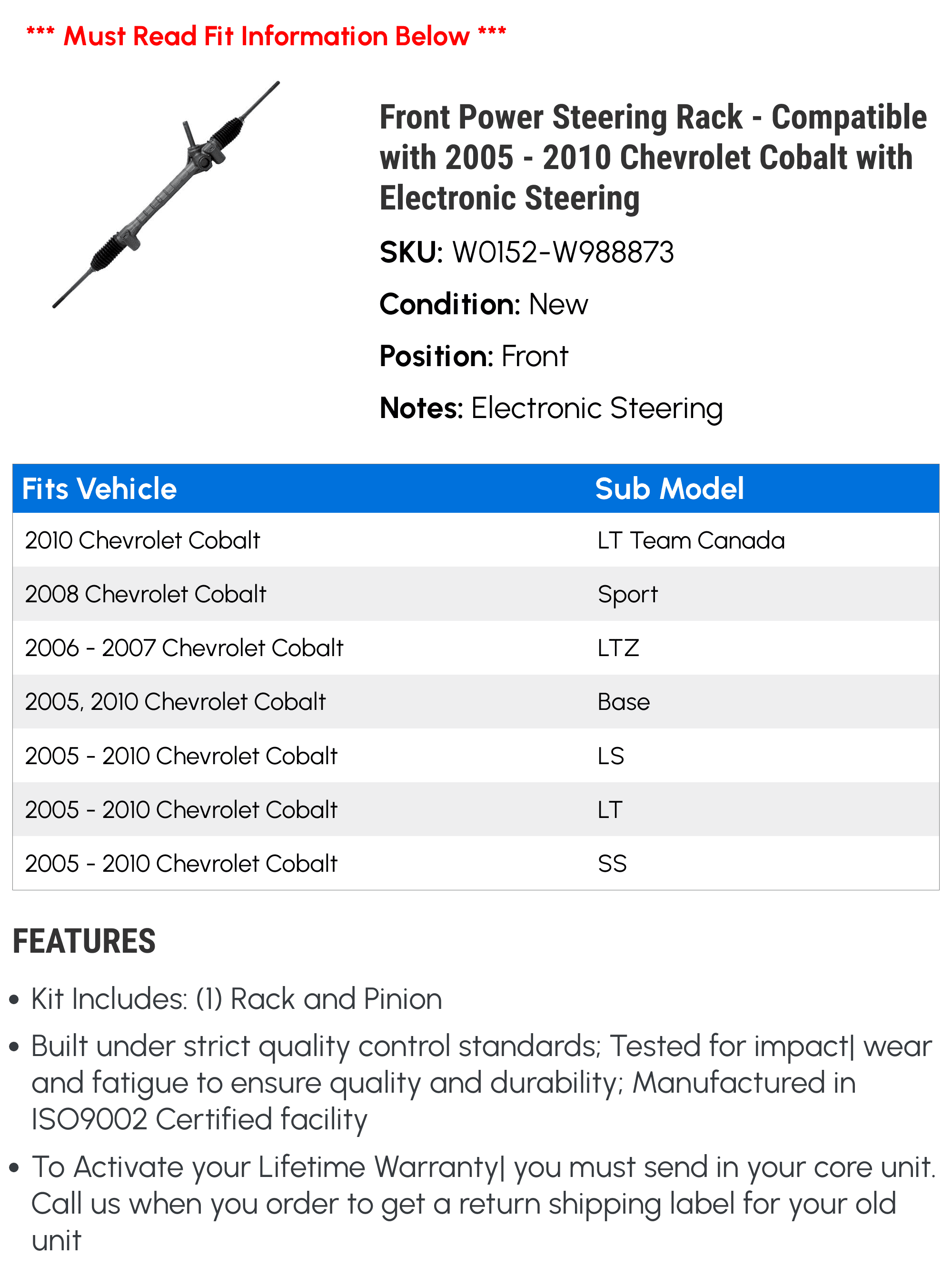 *** Must Read Fit Information Below ***

Front Power Steering Rack - Compatible with 2005 - 2010 Chevrolet Cobalt with Electronic Steering

SKU: W0152-W988873

Condition: New

Position: Front

Notes: Electronic Steering

| Fits Vehicle | Sub Model |
|---|---|
| 2010 Chevrolet Cobalt | LT Team Canada |
| 2008 Chevrolet Cobalt | Sport |
| 2006 - 2007 Chevrolet Cobalt | LTZ |
| 2005, 2010 Chevrolet Cobalt | Base |
| 2005 - 2010 Chevrolet Cobalt | LS |
| 2005 - 2010 Chevrolet Cobalt | LT |
| 2005 - 2010 Chevrolet Cobalt | SS |

FEATURES

• Kit Includes: (1) Rack and Pinion

• Built under strict quality control standards; Tested for impact| wear and fatigue to ensure quality and durability; Manufactured in ISO9002 Certified facility

• To Activate your Lifetime Warranty| you must send in your core unit. Call us when you order to get a return shipping label for your old unit